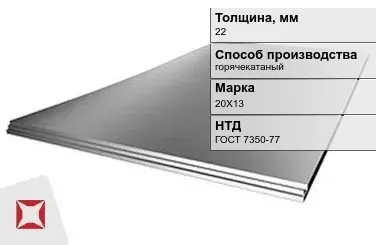 Толщина, мм
22

Способ производства
горячекатаный

Марка
20Х13

НТД
ГОСТ 7350-77